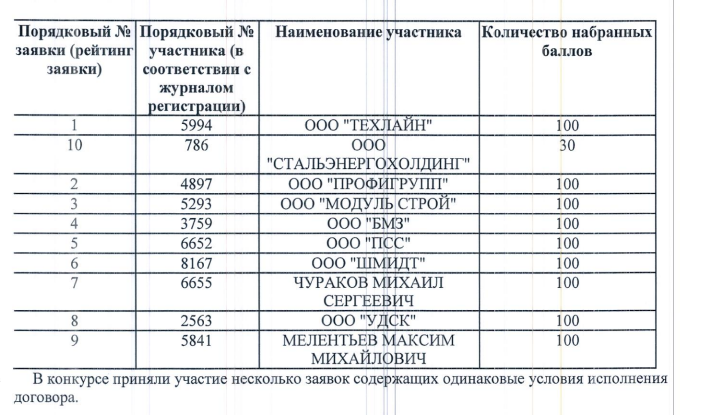 | Порядковый № заявки (рейтинг заявки) | Порядковый № участника (в соответствии с журналом регистрации) | Наименование участника | Количество набранных баллов |
|---|---|---|---|
| 1 | 5994 | ООО "ТЕХЛАЙН" | 100 |
| 10 | 786 | ООО "СТАЛЬЭНЕРГОХОЛДИНГ" | 30 |
| 2 | 4897 | ООО "ПРОФИГРУПП" | 100 |
| 3 | 5293 | ООО "МОДУЛЬ СТРОЙ" | 100 |
| 4 | 3759 | ООО "БМЗ" | 100 |
| 5 | 6652 | ООО "ПСС" | 100 |
| 6 | 8167 | ООО "ШМИДТ" | 100 |
| 7 | 6655 | ЧУРАКОВ МИХАИЛ СЕРГЕЕВИЧ | 100 |
| 8 | 2563 | ООО "УДСК" | 100 |
| 9 | 5841 | МЕЛЕНТЬЕВ МАКСИМ МИХАЙЛОВИЧ | 100 |

В конкурсе приняли участие несколько заявок содержащих одинаковые условия исполнения договора.